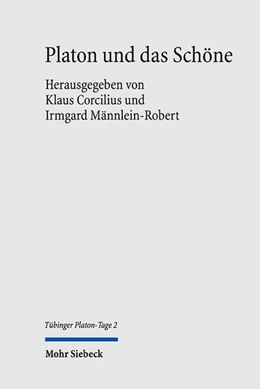 Platon und das Schöne

Herausgegeben von
Klaus Corcilius und
Irmgard Männlein-Robert

Tübinger Platon-Tage 2

Mohr Siebeck